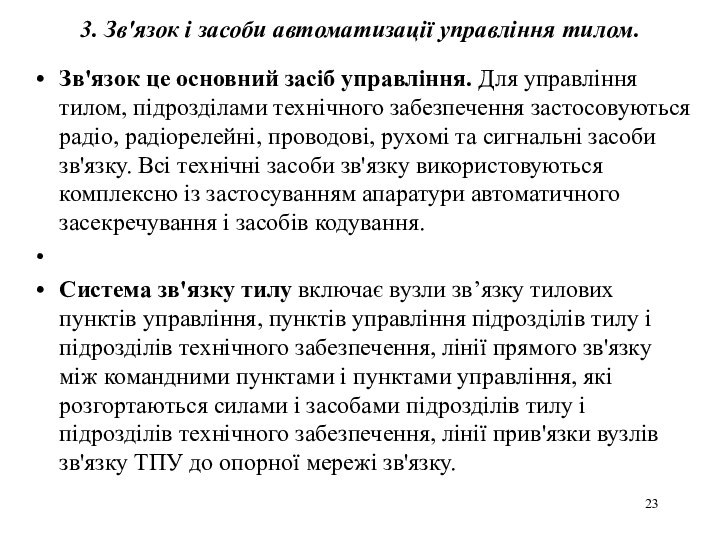 3. Зв'язок і засоби автоматизації управління тилом.

• Зв'язок це основний засіб управління. Для управління тилом, підрозділами технічного забезпечення застосовуються радіо, радіорелейні, проводові, рухомі та сигнальні засоби зв'язку. Всі технічні засоби зв'язку використовуються комплексно із застосуванням апаратури автоматичного засекречування і засобів кодування.

•

• Система зв'язку тилу включає вузли зв’язку тилових пунктів управління, пунктів управління підрозділів тилу і підрозділів технічного забезпечення, лінії прямого зв'язку між командними пунктами і пунктами управління, які розгортаються силами і засобами підрозділів тилу і підрозділів технічного забезпечення, лінії прив'язки вузлів зв'язку ТПУ до опорної мережі зв'язку.

23